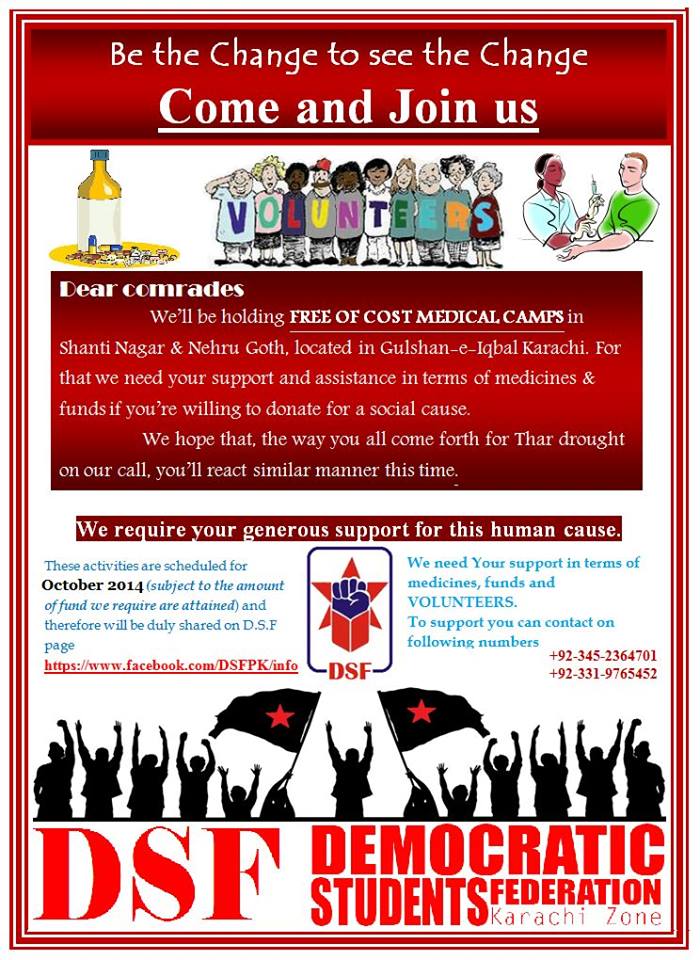 Be the Change to see the Change

Come and Join us

VOLUNTEERS

Dear comrades

We'll be holding FREE OF COST MEDICAL CAMPS in Shanti Nagar & Nehru Goth, located in Gulshan-e-Iqbal Karachi. For that we need your support and assistance in terms of medicines & funds if you're willing to donate for a social cause.

We hope that, the way you all come forth for Thar drought on our call, you'll react similar manner this time.

We require your generous support for this human cause.

These activities are scheduled for October 2014 (subject to the amount of fund we require are attained) and therefore will be duly shared on D.S.F page https://www.facebook.com/DSFPK/info

DSF

We need Your support in terms of medicines, funds and VOLUNTEERS.
To support you can contact on following numbers
+92-345-2364701
+92-331-9765452

DSF DEMOCRATIC STUDENTS FEDERATION
Karachi Zone